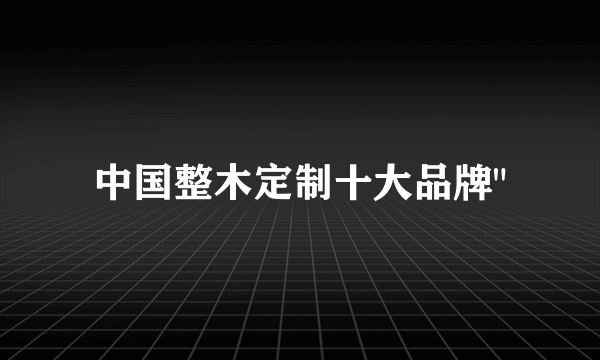 中国整木定制十大品牌"